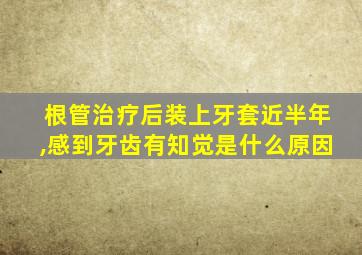 根管治疗后装上牙套近半年,感到牙齿有知觉是什么原因